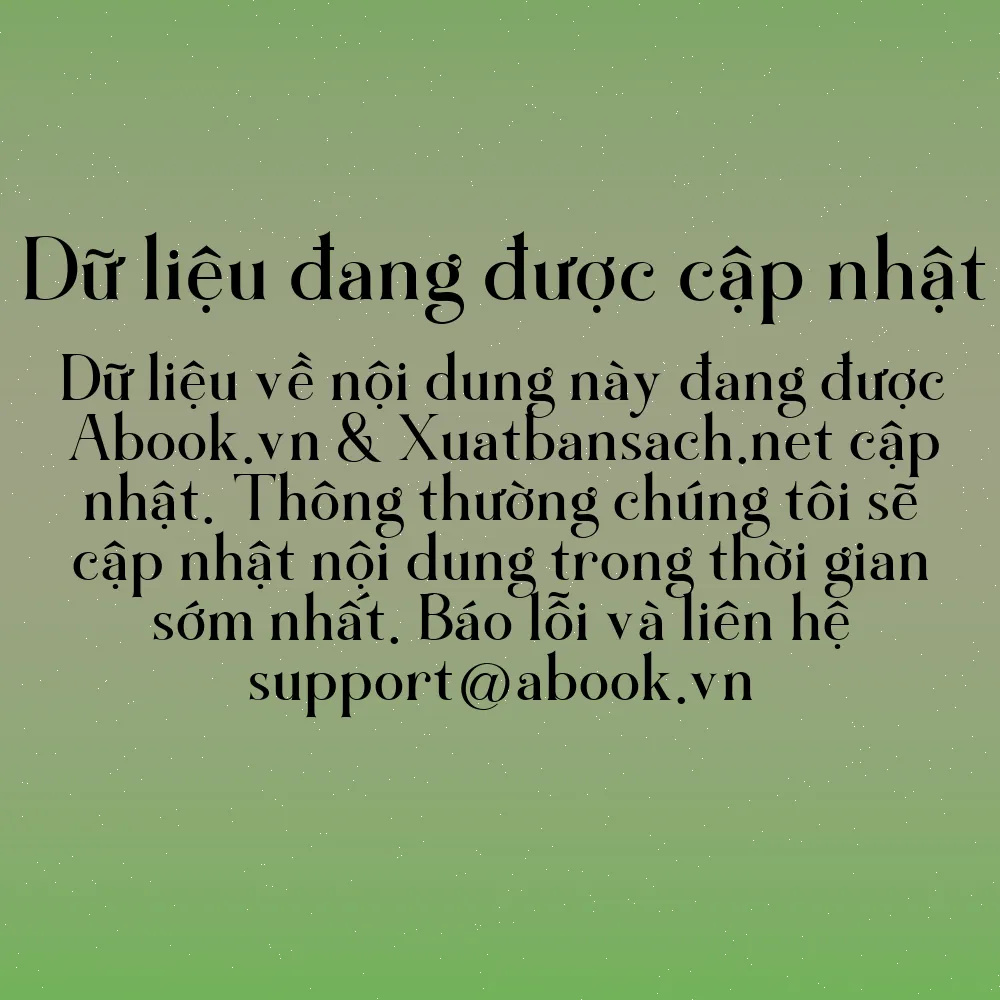 Dữ liệu đang được cập nhật

Dữ liệu về nội dung này đang được Abook.vn & Xuatbansach.net cập nhật. Thông thường chúng tôi sẽ cập nhật nội dung trong thời gian sớm nhất. Báo lỗi và liên hệ support@abook.vn